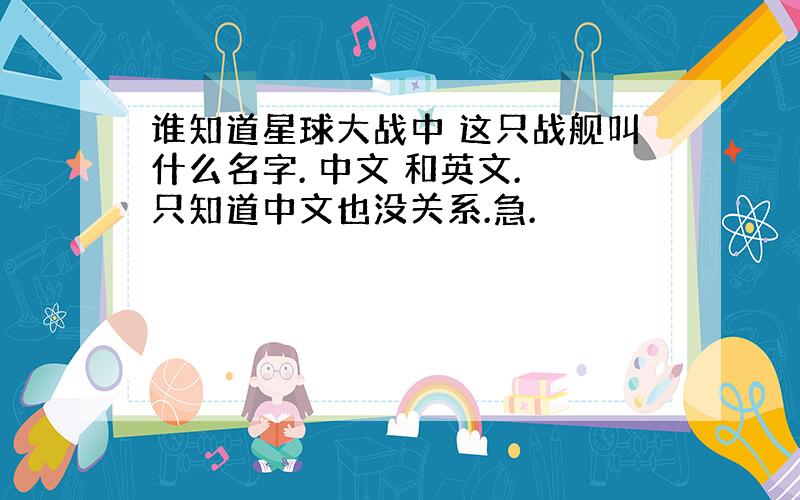 谁知道星球大战中 这只战舰叫什么名字. 中文 和英文.
只知道中文也没关系.急.